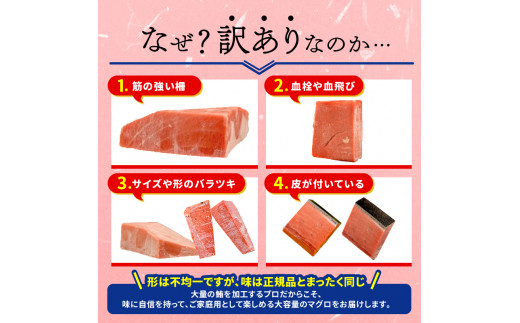 なぜ？訳ありなのか…

1. 筋の強い柵

2. 血栓や血飛び

3. サイズや形のバラツキ

4. 皮が付いている

形は不均一ですが、味は正規品とまったく同じ

大量の鮪を加工するプロだからこそ、
味に自信を持って、ご家庭用として楽しめる大容量のマグロをお届けします。